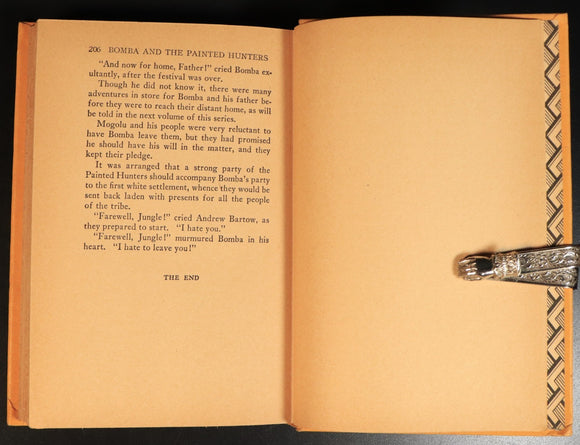 206 BOMBA AND THE PAINTED HUNTERS

"And now for home, Father!" cried Bomba exultantly, after the festival was over.

Though he did not know it, there were many adventures in store for Bomba and his father before they were to reach their distant home, as will be told in the next volume of this series.

Mogolu and his people were very reluctant to have Bomba leave them, but they had promised he should have his will in the matter, and they kept their pledge.

It was arranged that a strong party of the Painted Hunters should accompany Bomba's party to the first white settlement, whence they would be sent back laden with presents for all the people of the tribe.

"Farewell, Jungle!" cried Andrew Bartow, as they prepared to start. "I hate you."

"Farewell, Jungle!" murmured Bomba in his heart. "I hate to leave you!"

THE END